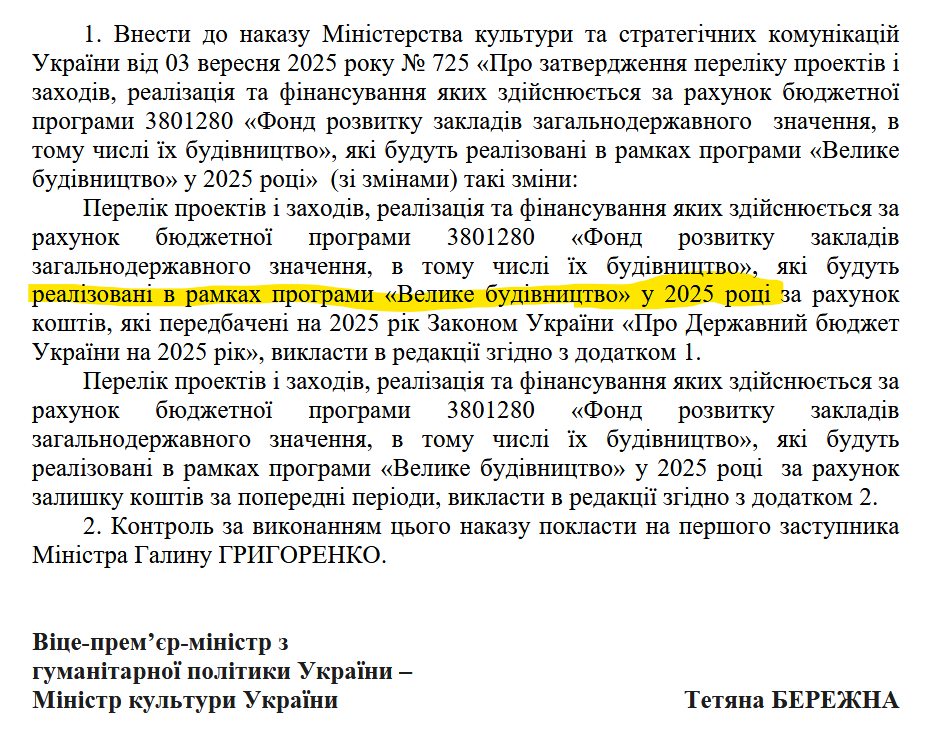 1. Внести до наказу Міністерства культури та стратегічних комунікацій України від 03 вересня 2025 року № 725 «Про затвердження переліку проектів і заходів, реалізація та фінансування яких здійснюється за рахунок бюджетної програми 3801280 «Фонд розвитку закладів загальнодержавного значення, в тому числі їх будівництво», які будуть реалізовані в рамках програми «Велике будівництво» у 2025 році» (зі змінами) такі зміни:

Перелік проектів і заходів, реалізація та фінансування яких здійснюється за рахунок бюджетної програми 3801280 «Фонд розвитку закладів загальнодержавного значення, в тому числі їх будівництво», які будуть реалізовані в рамках програми «Велике будівництво» у 2025 році за рахунок коштів, які передбачені на 2025 рік Законом України «Про Державний бюджет України на 2025 рік», викласти в редакції згідно з додатком 1.

Перелік проектів і заходів, реалізація та фінансування яких здійснюється за рахунок бюджетної програми 3801280 «Фонд розвитку закладів загальнодержавного значення, в тому числі їх будівництво», які будуть реалізовані в рамках програми «Велике будівництво» у 2025 році за рахунок залишку коштів за попередні періоди, викласти в редакції згідно з додатком 2.

2. Контроль за виконанням цього наказу покласти на першого заступника Міністра Галину ГРИГОРЕНКО.

Віце-прем’єр-міністр з гуманітарної політики України – Міністр культури України

Тетяна БЕРЕЖНА